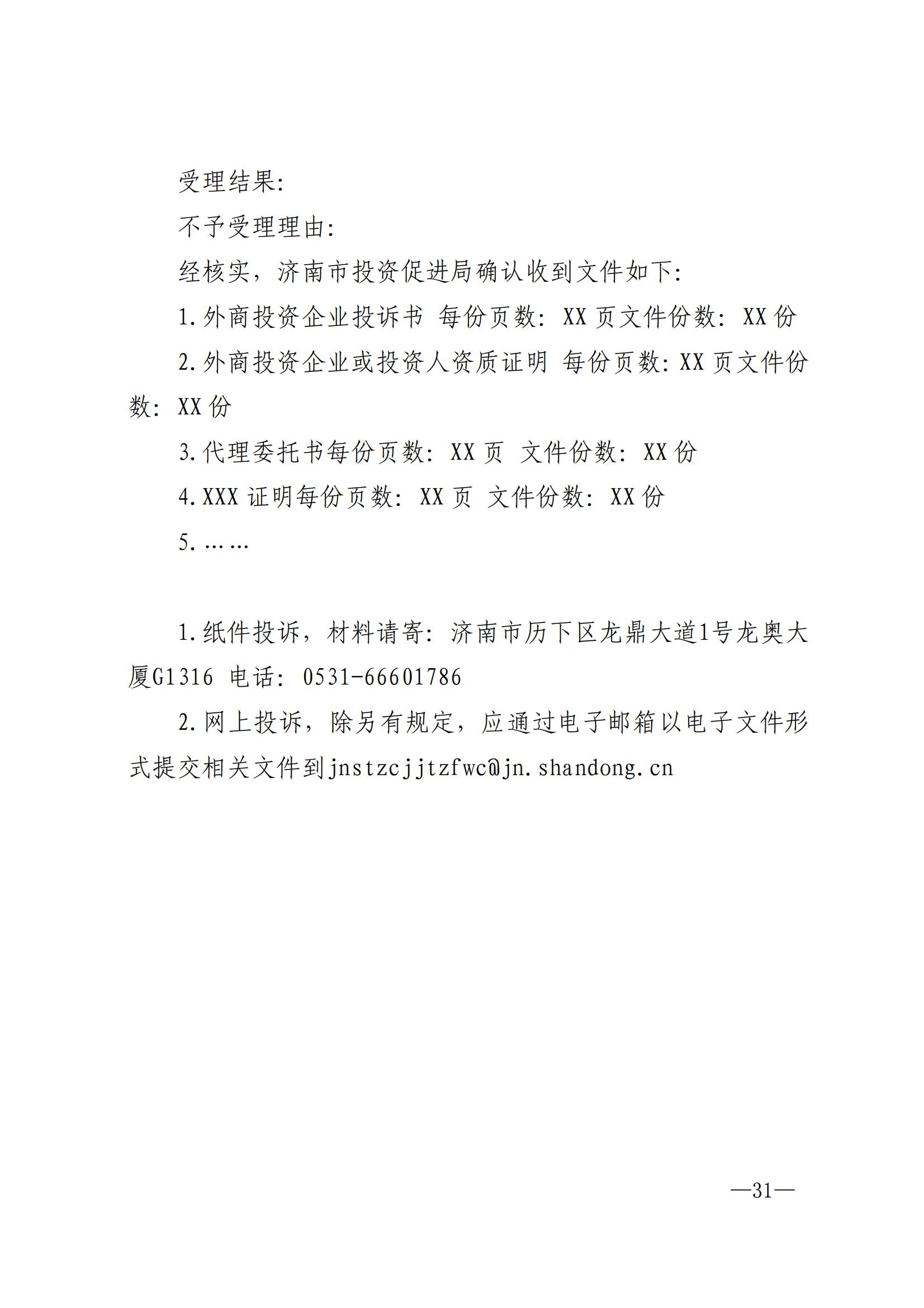 受理结果:

不予受理理由:

经核实，济南市投资促进局确认收到文件如下:

1.外商投资企业投诉书 每份页数: XX 页文件份数: XX 份

2.外商投资企业或投资人资质证明 每份页数: XX 页文件份数: XX 份

3.代理委托书每份页数: XX 页 文件份数: XX 份

4.XXX 证明每份页数: XX 页 文件份数: XX 份

5.……

1.纸件投诉，材料请寄: 济南市历下区龙鼎大道1号龙奥大厦G1316 电话: 0531-66601786

2.网上投诉，除另有规定，应通过电子邮箱以电子文件形式提交相关文件到jnstzcjjtzfwc@jn.shandong.cn

—31—